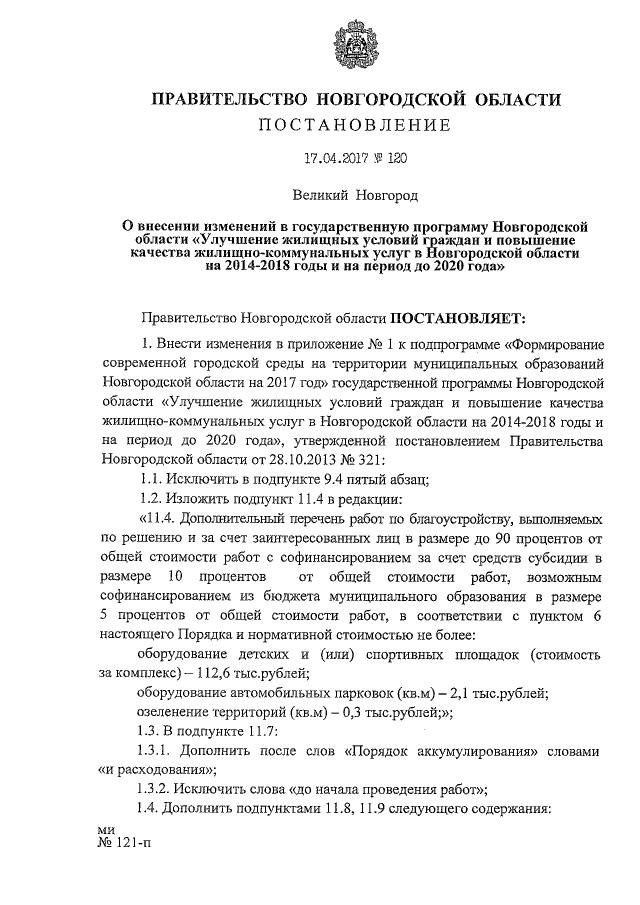 ПРАВИТЕЛЬСТВО НОВГОРОДСКОЙ ОБЛАСТИ
ПОСТАНОВЛЕНИЕ

17.04.2017 № 120

Великий Новгород

О внесении изменений в государственную программу Новгородской области «Улучшение жилищных условий граждан и повышение качества жилищно-коммунальных услуг в Новгородской области на 2014-2018 годы и на период до 2020 года»

Правительство Новгородской области ПОСТАНОВЛЯЕТ:

1. Внести изменения в приложение № 1 к подпрограмме «Формирование современной городской среды на территории муниципальных образований Новгородской области на 2017 год» государственной программы Новгородской области «Улучшение жилищных условий граждан и повышение качества жилищно-коммунальных услуг в Новгородской области на 2014-2018 годы и на период до 2020 года», утвержденной постановлением Правительства Новгородской области от 28.10.2013 № 321:

1.1. Исключить в подпункте 9.4 пятый абзац;

1.2. Изложить подпункт 11.4 в редакции:

«11.4. Дополнительный перечень работ по благоустройству, выполняемых по решению и за счет заинтересованных лиц в размере до 90 процентов от общей стоимости работ с софинансированием за счет средств субсидии в размере 10 процентов от общей стоимости работ, возможным софинансированием из бюджета муниципального образования в размере 5 процентов от общей стоимости работ, в соответствии с пунктом 6 настоящего Порядка и нормативной стоимостью не более:

оборудование детских и (или) спортивных площадок (стоимость за комплекс) – 112,6 тыс.рублей;

оборудование автомобильных парковок (кв.м) – 2,1 тыс.рублей;

озеленение территорий (кв.м) – 0,3 тыс.рублей;»;

1.3. В подпункте 11.7:

1.3.1. Дополнить после слов «Порядок аккумулирования» словами «и расходования»;

1.3.2. Исключить слова «до начала проведения работ»;

1.4. Дополнить подпунктами 11.8, 11.9 следующего содержания:

ми
№ 121-п